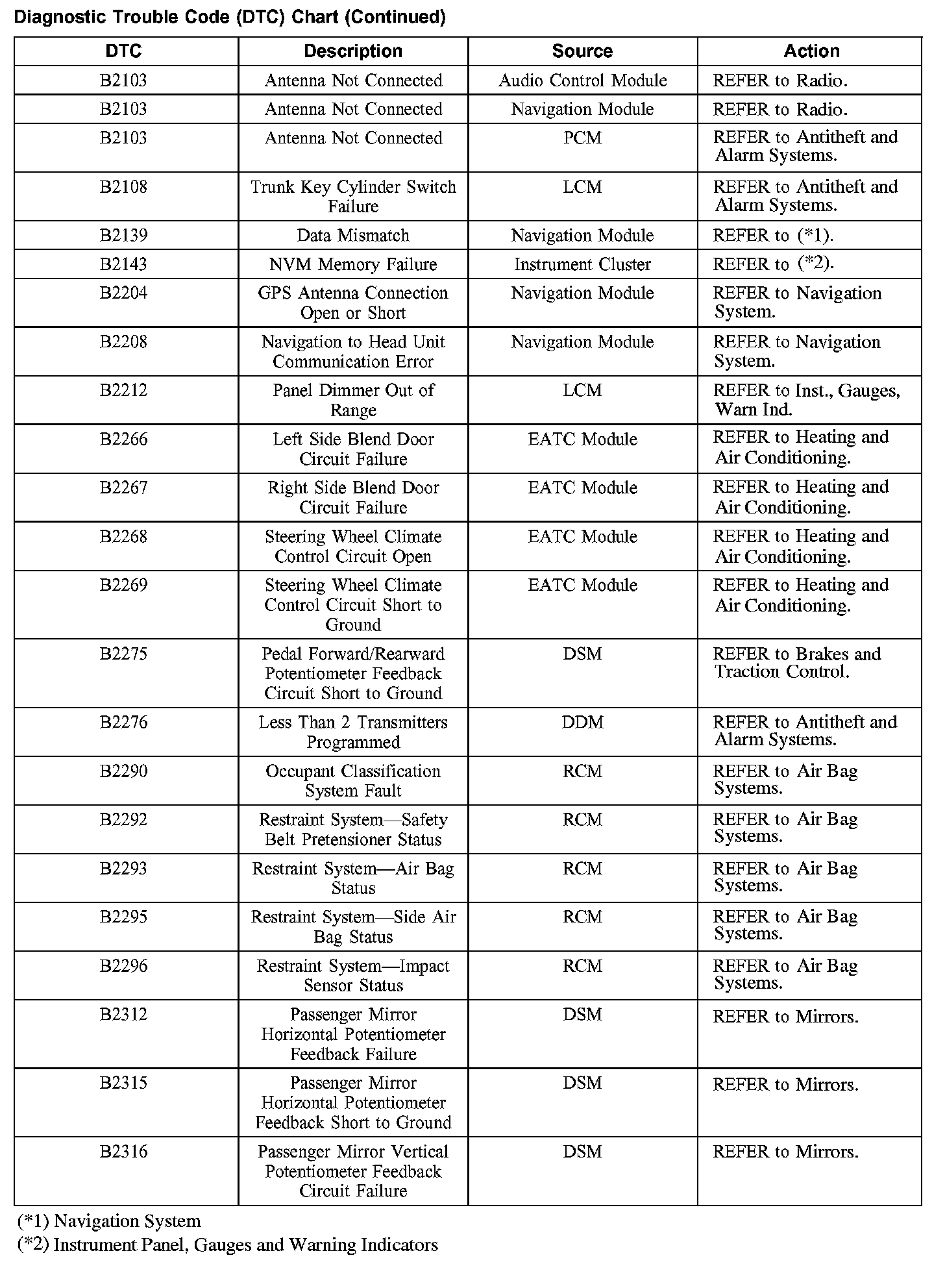 Diagnostic Trouble Code (DTC) Chart (Continued)

| DTC | Description | Source | Action |
|---|---|---|---|
| B2103 | Antenna Not Connected | Audio Control Module | REFER to Radio. |
| B2103 | Antenna Not Connected | Navigation Module | REFER to Radio. |
| B2103 | Antenna Not Connected | PCM | REFER to Antitheft and Alarm Systems. |
| B2108 | Trunk Key Cylinder Switch Failure | LCM | REFER to Antitheft and Alarm Systems. |
| B2139 | Data Mismatch | Navigation Module | REFER to (*1). |
| B2143 | NVM Memory Failure | Instrument Cluster | REFER to (*2). |
| B2204 | GPS Antenna Connection Open or Short | Navigation Module | REFER to Navigation System. |
| B2208 | Navigation to Head Unit Communication Error | Navigation Module | REFER to Navigation System. |
| B2212 | Panel Dimmer Out of Range | LCM | REFER to Inst., Gauges, Warn Ind. |
| B2266 | Left Side Blend Door Circuit Failure | EATC Module | REFER to Heating and Air Conditioning. |
| B2267 | Right Side Blend Door Circuit Failure | EATC Module | REFER to Heating and Air Conditioning. |
| B2268 | Steering Wheel Climate Control Circuit Open | EATC Module | REFER to Heating and Air Conditioning. |
| B2269 | Steering Wheel Climate Control Circuit Short to Ground | EATC Module | REFER to Heating and Air Conditioning. |
| B2275 | Pedal Forward/Rearward Potentiometer Feedback Circuit Short to Ground | DSM | REFER to Brakes and Traction Control. |
| B2276 | Less Than 2 Transmitters Programmed | DDM | REFER to Antitheft and Alarm Systems. |
| B2290 | Occupant Classification System Fault | RCM | REFER to Air Bag Systems. |
| B2292 | Restraint System—Safety Belt Pretensioner Status | RCM | REFER to Air Bag Systems. |
| B2293 | Restraint System—Air Bag Status | RCM | REFER to Air Bag Systems. |
| B2295 | Restraint System—Side Air Bag Status | RCM | REFER to Air Bag Systems. |
| B2296 | Restraint System—Impact Sensor Status | RCM | REFER to Air Bag Systems. |
| B2312 | Passenger Mirror Horizontal Potentiometer Feedback Failure | DSM | REFER to Mirrors. |
| B2315 | Passenger Mirror Horizontal Potentiometer Feedback Short to Ground | DSM | REFER to Mirrors. |
| B2316 | Passenger Mirror Vertical Potentiometer Feedback Circuit Failure | DSM | REFER to Mirrors. |

(*1) Navigation System
(*2) Instrument Panel, Gauges and Warning Indicators